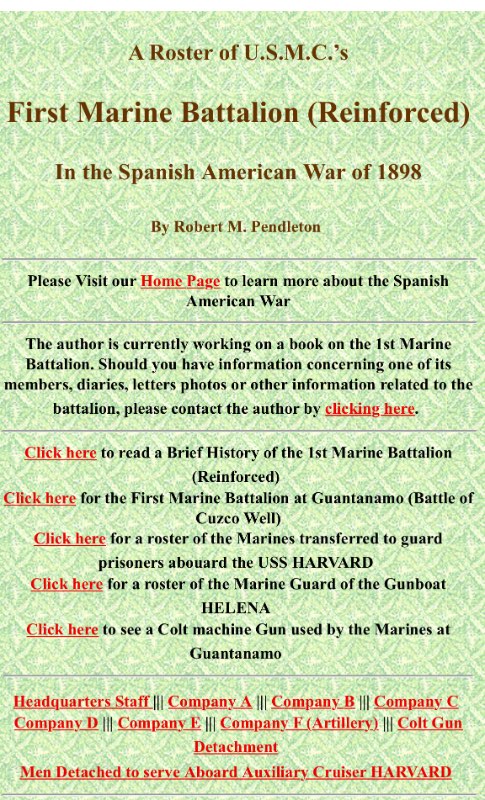 A Roster of U.S.M.C.'s

First Marine Battalion (Reinforced)

In the Spanish American War of 1898

By Robert M. Pendleton

Please Visit our Home Page to learn more about the Spanish American War

The author is currently working on a book on the 1st Marine Battalion. Should you have information concerning one of its members, diaries, letters photos or other information related to the battalion, please contact the author by clicking here.

Click here to read a Brief History of the 1st Marine Battalion (Reinforced)
Click here for the First Marine Battalion at Guantanamo (Battle of Cuzco Well)
Click here for a roster of the Marines transferred to guard prisoners abouard the USS HARVARD
Click here for a roster of the Marine Guard of the Gunboat HELENA
Click here to see a Colt machine Gun used by the Marines at Guantanamo

Headquarters Staff ||| Company A ||| Company B ||| Company C
Company D ||| Company E ||| Company F (Artillery) ||| Colt Gun Detachment
Men Detached to serve Aboard Auxiliary Cruiser HARVARD